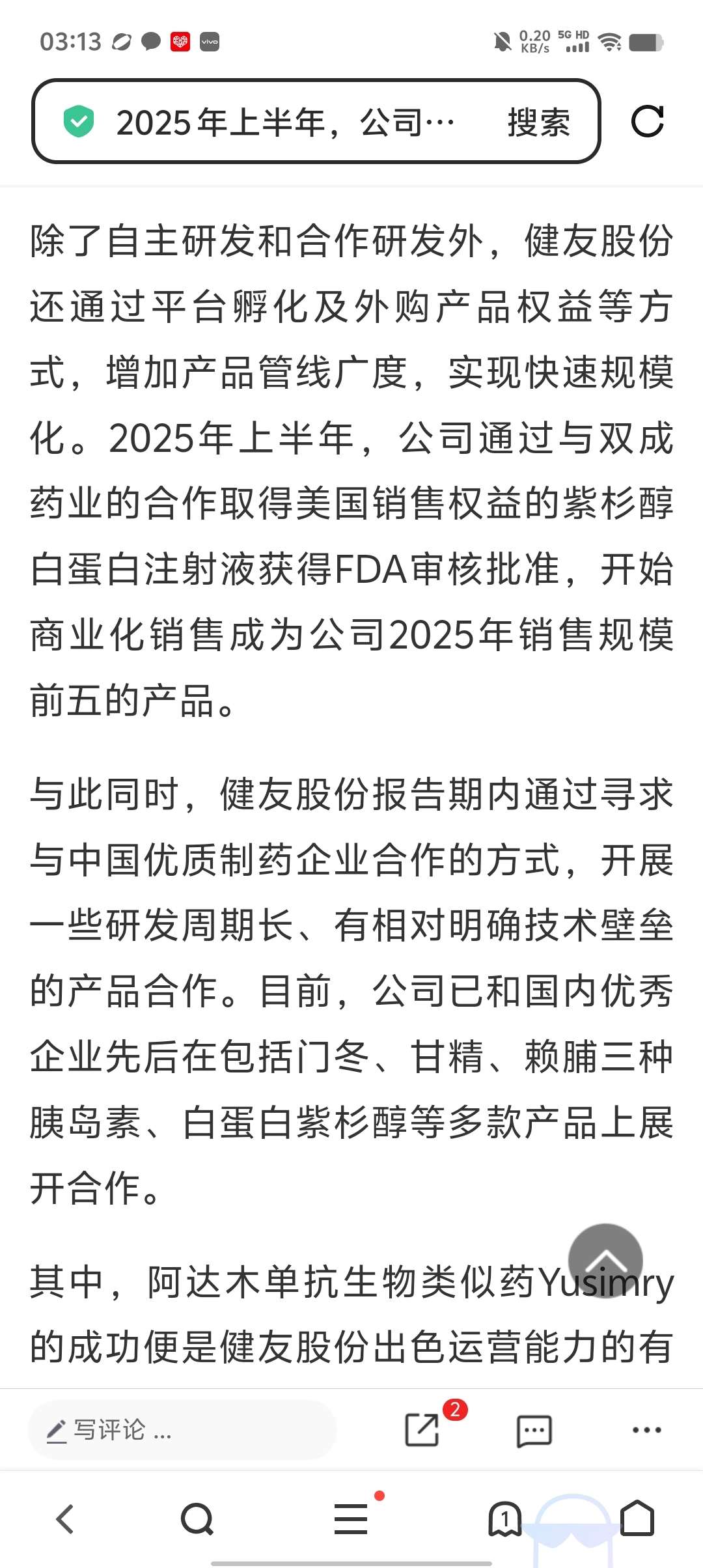 03:13 vivo 0.20 KB/s 5G HD

2025年上半年，公司…  搜索

除了自主研发和合作研发外，健友股份还通过平台孵化及外购产品权益等方式，增加产品管线广度，实现快速规模化。2025年上半年，公司通过与双成药业的合作取得美国销售权益的紫杉醇白蛋白注射液获得FDA审核批准，开始商业化销售成为公司2025年销售规模前五的产品。

与此同时，健友股份报告期内通过寻求与中国优质制药企业合作的方式，开展一些研发周期长、有相对明确技术壁垒的产品合作。目前，公司已和国内优秀企业先后在包括门冬、甘精、赖脯三种胰岛素、白蛋白紫杉醇等多款产品上展开合作。

其中，阿达木单抗生物类似药Yusimry的成功便是健友股份出色运营能力的有

写评论 ...

2

1